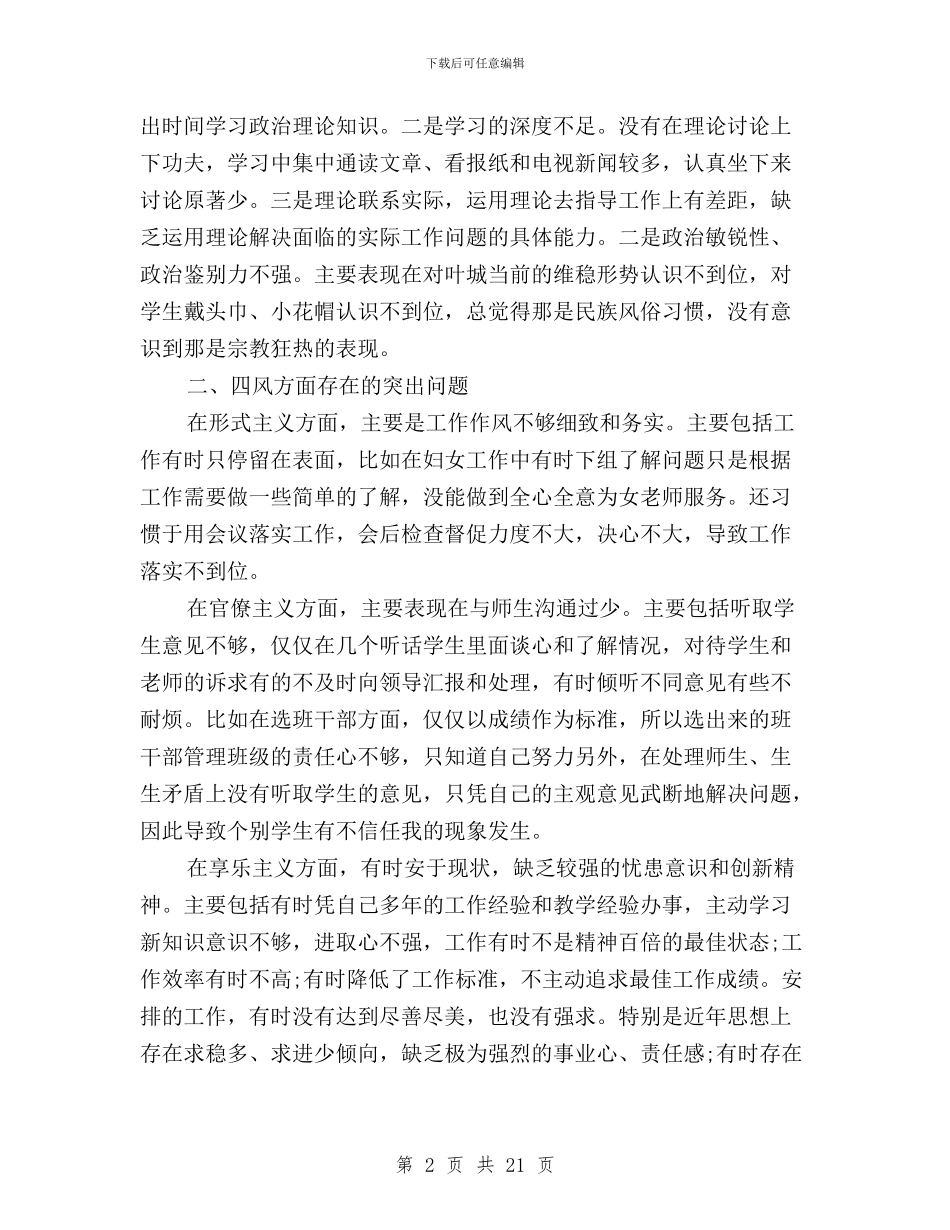 下载后可任意编辑

出时间学习政治理论知识。二是学习的深度不足。没有在理论讨论上下功夫，学习中集中通读文章、看报纸和电视新闻较多，认真坐下来讨论原著少。三是理论联系实际，运用理论去指导工作上有差距，缺乏运用理论解决面临的实际工作问题的具体能力。二是政治敏锐性、政治鉴别力不强。主要表现在对叶城当前的维稳形势认识不到位，对学生戴头巾、小花帽认识不到位，总觉得那是民族风俗习惯，没有意识到那是宗教狂热的表现。

二、四风方面存在的突出问题

在形式主义方面，主要是工作作风不够细致和务实。主要包括工作有时只停留在表面，比如在妇女工作中有时下组了解问题只是根据工作需要做一些简单的了解，没能做到全心全意为女老师服务。还习惯于用会议落实工作，会后检查督促力度不大，决心不大，导致工作落实不到位。

在官僚主义方面，主要表现在与师生沟通过少。主要包括听取学生意见不够，仅仅在几个听话学生里面谈心和了解情况，对待学生和老师的诉求有的不及时向领导汇报和处理，有时倾听不同意见有些不耐烦。比如在选班干部方面，仅仅以成绩作为标准，所以选出来的班干部管理班级的责任心不够，只知道自己努力另外，在处理师生、生生矛盾上没有听取学生的意见，只凭自己的主观意见武断地解决问题，因此导致个别学生有不信任我的现象发生。

在享乐主义方面，有时安于现状，缺乏较强的忧患意识和创新精神。主要包括有时凭自己多年的工作经验和教学经验办事，主动学习新知识意识不够，进取心不强，工作有时不是精神百倍的最佳状态;工作效率有时不高;有时降低了工作标准，不主动追求最佳工作成绩。安排的工作，有时没有达到尽善尽美，也没有强求。特别是近年思想上存在求稳多、求进少倾向，缺乏极为强烈的事业心、责任感;有时存在

第 2 页 共 21 页